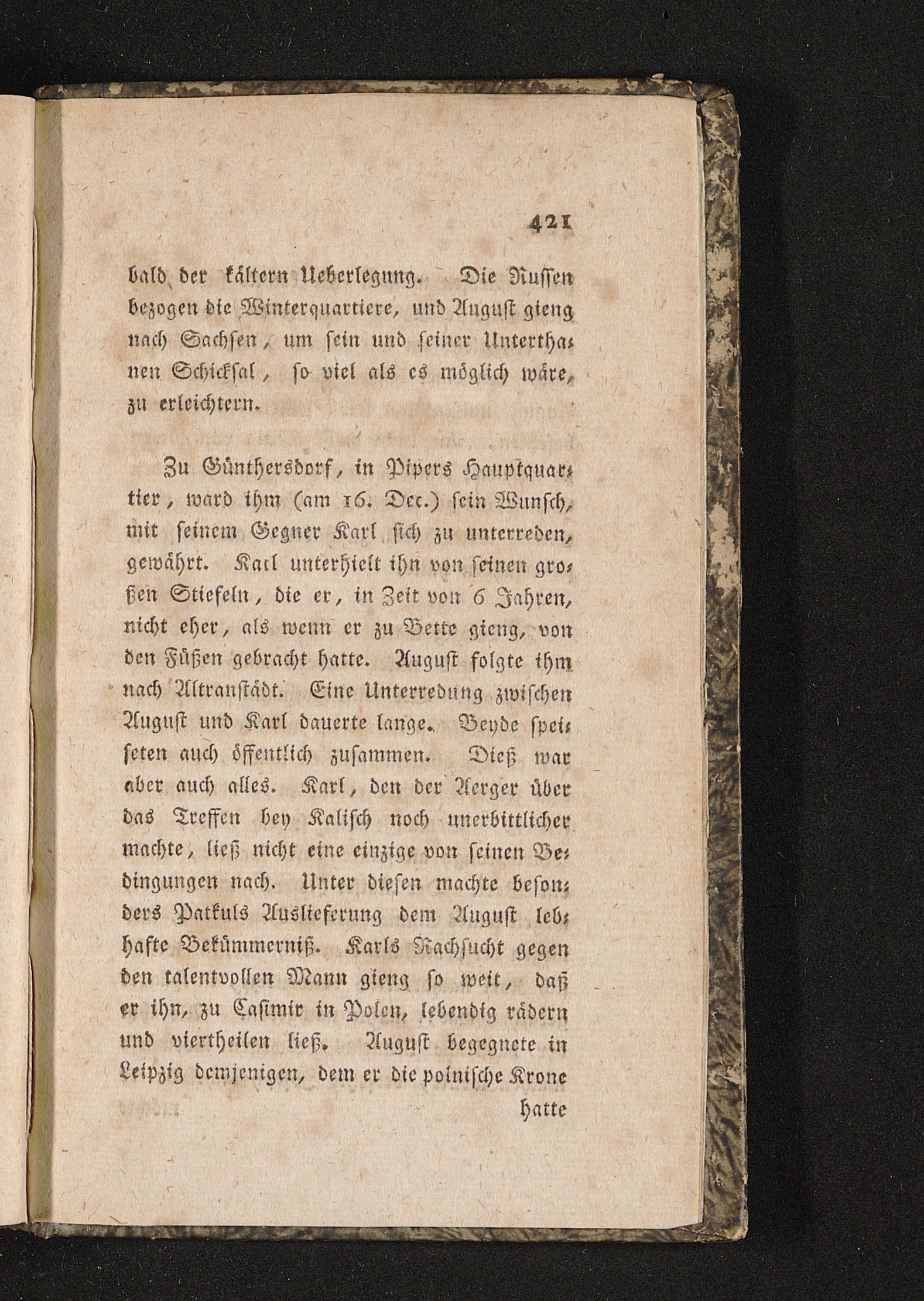 421

bald der kältern Ueberlegung. Die Russen bezogen die Winterquartiere, und August gieng nach Sachsen, um sein und seiner Unterthanen Schicksal, so viel als es möglich wäre, zu erleichtern.

Zu Günthersdorf, in Pipers Hauptquartier, ward ihm (am 16. Dec.) sein Wunsch, mit seinem Gegner Karl sich zu unterreden, gewährt. Karl unterhielt ihn von seinen großen Stiefeln, die er, in Zeit von 6 Jahren, nicht eher, als wenn er zu Bette gieng, von den Füßen gebracht hatte. August folgte ihm nach Altranstädt. Eine Unterredung zwischen August und Karl dauerte lange. Beyde speiseten auch öffentlich zusammen. Dieß war aber auch alles. Karl, den der Aerger über das Treffen bey Kalisch noch unerbittlicher machte, ließ nicht eine einzige von seinen Bedingungen nach. Unter diesen machte besonders Patkuls Auslieferung dem August lebhafte Bekümmerniß. Karls Rachsucht gegen den talentvollen Mann gieng so weit, daß er ihn, zu Casimir in Polen, lebendig rädern und viertheilen ließ. August begegnete in Leipzig demjenigen, dem er die polnische Krone

hatte